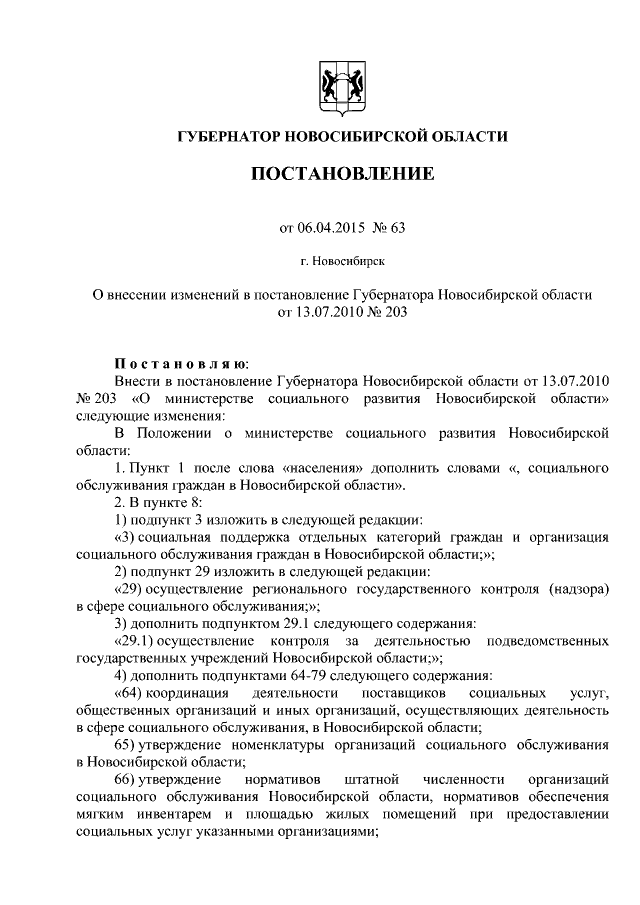 ГУБЕРНАТОР НОВОСИБИРСКОЙ ОБЛАСТИ

ПОСТАНОВЛЕНИЕ

от 06.04.2015 № 63

г. Новосибирск

О внесении изменений в постановление Губернатора Новосибирской области от 13.07.2010 № 203

Постановляю:
Внести в постановление Губернатора Новосибирской области от 13.07.2010 № 203 «О министерстве социального развития Новосибирской области» следующие изменения:

В Положении о министерстве социального развития Новосибирской области:

1. Пункт 1 после слова «населения» дополнить словами «, социального обслуживания граждан в Новосибирской области».

2. В пункте 8:

1) подпункт 3 изложить в следующей редакции:

«3) социальная поддержка отдельных категорий граждан и организация социального обслуживания граждан в Новосибирской области;»;

2) подпункт 29 изложить в следующей редакции:

«29) осуществление регионального государственного контроля (надзора) в сфере социального обслуживания;»;

3) дополнить подпунктом 29.1 следующего содержания:

«29.1) осуществление контроля за деятельностью подведомственных государственных учреждений Новосибирской области;»;

4) дополнить подпунктами 64-79 следующего содержания:

«64) координация деятельности поставщиков социальных услуг, общественных организаций и иных организаций, осуществляющих деятельность в сфере социального обслуживания, в Новосибирской области;

65) утверждение номенклатуры организаций социального обслуживания в Новосибирской области;

66) утверждение нормативов штатной численности организаций социального обслуживания Новосибирской области, нормативов обеспечения мягким инвентарем и площадью жилых помещений при предоставлении социальных услуг указанными организациями;